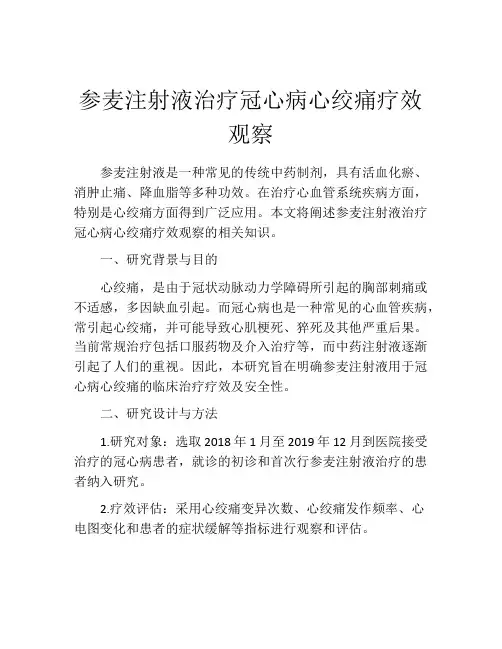 参麦注射液治疗冠心病心绞痛疗效观察

参麦注射液是一种常见的传统中药制剂，具有活血化瘀、消肿止痛、降血脂等多种功效。在治疗心血管系统疾病方面，特别是心绞痛方面得到广泛应用。本文将阐述参麦注射液治疗冠心病心绞痛疗效观察的相关知识。

一、研究背景与目的

心绞痛，是由于冠状动脉动力学障碍所引起的胸部刺痛或不适感，多因缺血引起。而冠心病也是一种常见的心血管疾病，常引起心绞痛，并可能导致心肌梗死、猝死及其他严重后果。当前常规治疗包括口服药物及介入治疗等，而中药注射液逐渐引起了人们的重视。因此，本研究旨在明确参麦注射液用于冠心病心绞痛的临床治疗疗效及安全性。

二、研究设计与方法

1.研究对象：选取 2018 年 1 月至 2019 年 12 月到医院接受治疗的冠心病患者，就诊的初诊和首次行参麦注射液治疗的患者纳入研究。

2.疗效评估：采用心绞痛变异次数、心绞痛发作频率、心电图变化和患者的症状缓解等指标进行观察和评估。